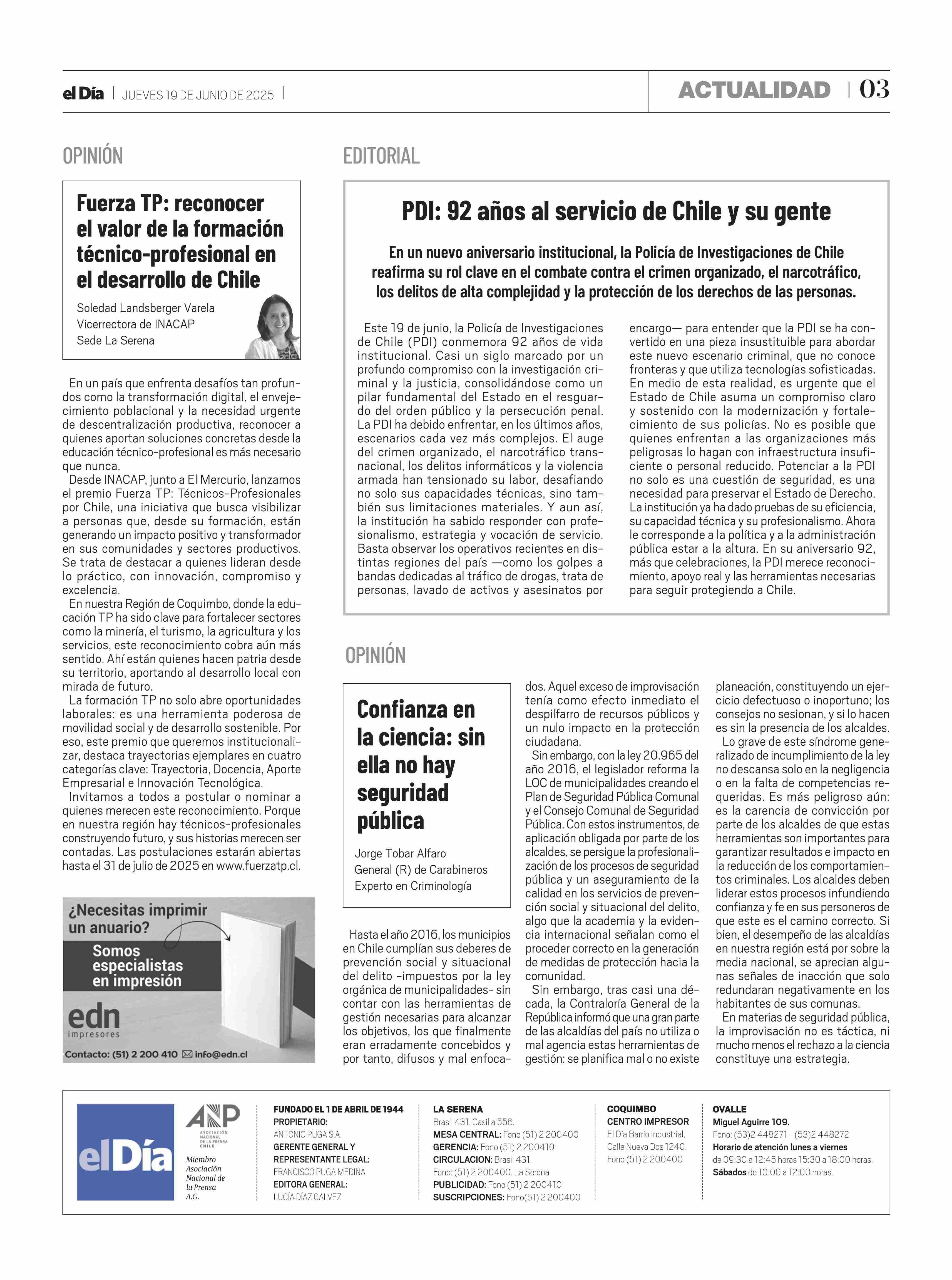 el Día | JUEVES 19 DE JUNIO DE 2025 |

ACTUALIDAD | 03

OPINIÓN

Fuerza TP: reconocer el valor de la formación técnico-profesional en el desarrollo de Chile

Soledad Landsberger Varela
Vicerrectora de INACAP
Sede La Serena

En un país que enfrenta desafíos tan profundos como la transformación digital, el envejecimiento poblacional y la necesidad urgente de descentralización productiva, reconocer a quienes aportan soluciones concretas desde la educación técnico-profesional es más necesario que nunca.

Desde INACAP, junto a El Mercurio, lanzamos el premio Fuerza TP: Técnicos-Profesionales por Chile, una iniciativa que busca visibilizar a personas que, desde su formación, están generando un impacto positivo y transformador en sus comunidades y sectores productivos. Se trata de destacar a quienes lideran desde lo práctico, con innovación, compromiso y excelencia.

En nuestra Región de Coquimbo, donde la educación TP ha sido clave para fortalecer sectores como la minería, el turismo, la agricultura y los servicios, este reconocimiento cobra aún más sentido. Ahí están quienes hacen patria desde su territorio, aportando al desarrollo local con mirada de futuro.

La formación TP no solo abre oportunidades laborales: es una herramienta poderosa de movilidad social y de desarrollo sostenible. Por eso, este premio que queremos institucionalizar, destaca trayectorias ejemplares en cuatro categorías clave: Trayectoria, Docencia, Aporte Empresarial e Innovación Tecnológica.

Invitamos a todos a postular o nominar a quienes merecen este reconocimiento. Porque en nuestra región hay técnicos-profesionales construyendo futuro, y sus historias merecen ser contadas. Las postulaciones estarán abiertas hasta el 31 de julio de 2025 en www.fuerzatp.cl.

¿Necesitas imprimir un anuario?
Somos especialistas en impresión
edn impresores
Contacto: (51) 2 200 410 info@edn.cl

EDITORIAL

PDI: 92 años al servicio de Chile y su gente

En un nuevo aniversario institucional, la Policía de Investigaciones de Chile reafirma su rol clave en el combate contra el crimen organizado, el narcotráfico, los delitos de alta complejidad y la protección de los derechos de las personas.

Este 19 de junio, la Policía de Investigaciones de Chile (PDI) conmemora 92 años de vida institucional. Casi un siglo marcado por un profundo compromiso con la investigación criminal y la justicia, consolidándose como un pilar fundamental del Estado en el resguardo del orden público y la persecución penal. La PDI ha debido enfrentar, en los últimos años, escenarios cada vez más complejos. El auge del crimen organizado, el narcotráfico transnacional, los delitos informáticos y la violencia armada han tensionado su labor, desafiando no solo sus capacidades técnicas, sino también sus limitaciones materiales. Y aun así, la institución ha sabido responder con profesionalismo, estrategia y vocación de servicio. Basta observar los operativos recientes en distintas regiones del país —como los golpes a bandas dedicadas al tráfico de drogas, trata de personas, lavado de activos y asesinatos por encargo— para entender que la PDI se ha convertido en una pieza insustituible para abordar este nuevo escenario criminal, que no conoce fronteras y que utiliza tecnologías sofisticadas. En medio de esta realidad, es urgente que el Estado de Chile asuma un compromiso claro y sostenido con la modernización y fortalecimiento de sus policías. No es posible que quienes enfrentan a las organizaciones más peligrosas lo hagan con infraestructura insuficiente o personal reducido. Potenciar a la PDI no solo es una cuestión de seguridad, es una necesidad para preservar el Estado de Derecho. La institución ya ha dado pruebas de su eficiencia, su capacidad técnica y su profesionalismo. Ahora le corresponde a la política y a la administración pública estar a la altura. En su aniversario 92, más que celebraciones, la PDI merece reconocimiento, apoyo real y las herramientas necesarias para seguir protegiendo a Chile.

OPINIÓN

Confianza en la ciencia: sin ella no hay seguridad pública

Jorge Tobar Alfaro
General (R) de Carabineros
Experto en Criminología

Hasta el año 2016, los municipios en Chile cumplían sus deberes de prevención social y situacional del delito -impuestos por la ley orgánica de municipalidades- sin contar con las herramientas de gestión necesarias para alcanzar los objetivos, los que finalmente eran erradamente concebidos y por tanto, difusos y mal enfocados. Aquel exceso de improvisación tenía como efecto inmediato el despilfarro de recursos públicos y un nulo impacto en la protección ciudadana.

Sin embargo, con la ley 20.965 del año 2016, el legislador reforma la LOC de municipalidades creando el Plan de Seguridad Pública Comunal y el Consejo Comunal de Seguridad Pública. Con estos instrumentos, de aplicación obligada por parte de los alcaldes, se persigue la profesionalización de los procesos de seguridad pública y un aseguramiento de la calidad en los servicios de prevención social y situacional del delito, algo que la academia y la evidencia internacional señalan como el proceder correcto en la generación de medidas de protección hacia la comunidad.

Sin embargo, tras casi una década, la Contraloría General de la República informó que una gran parte de las alcaldías del país no utiliza o mal agencia estas herramientas de gestión: se planifica mal o no existe planeación, constituyendo un ejercicio defectuoso o inoportuno; los consejos no sesionan, y si lo hacen es sin la presencia de los alcaldes.

Lo grave de este síndrome generalizado de incumplimiento de la ley no descansa solo en la negligencia o en la falta de competencias requeridas. Es más peligroso aún: es la carencia de convicción por parte de los alcaldes de que estas herramientas son importantes para garantizar resultados e impacto en la reducción de los comportamientos criminales. Los alcaldes deben liderar estos procesos infundiendo confianza y fe en sus personeros de que este es el camino correcto. Si bien, el desempeño de las alcaldías en nuestra región está por sobre la media nacional, se aprecian algunas señales de inacción que solo redundaran negativamente en los habitantes de sus comunas.

En materias de seguridad pública, la improvisación no es táctica, ni mucho menos el rechazo a la ciencia constituye una estrategia.

el Día

ANP ASOCIACIÓN NACIONAL DE LA PRENSA CHILE
Miembro Asociación Nacional de la Prensa A.G.

FUNDADO EL 1 DE ABRIL DE 1944
PROPIETARIO:
ANTONIO PUGA S.A.
GERENTE GENERAL Y REPRESENTANTE LEGAL:
FRANCISCO PUGA MEDINA
EDITORA GENERAL:
LUCÍA DÍAZ GALVEZ

LA SERENA
Brasil 431. Casilla 556.
MESA CENTRAL: Fono (51) 2 200400
GERENCIA: Fono (51) 2 200410
CIRCULACION: Brasil 431.
Fono: (51) 2 200400. La Serena
PUBLICIDAD: Fono (51) 2 200410
SUSCRIPCIONES: Fono(51) 2 200400

COQUIMBO
CENTRO IMPRESOR
El Día Barrio Industrial.
Calle Nueva Dos 1240.
Fono (51) 2 200400

OVALLE
Miguel Aguirre 109.
Fono: (53)2 448271 - (53)2 448272
Horario de atención lunes a viernes de 09:30 a 12:45 horas 15:30 a 18:00 horas.
Sábados de 10:00 a 12:00 horas.